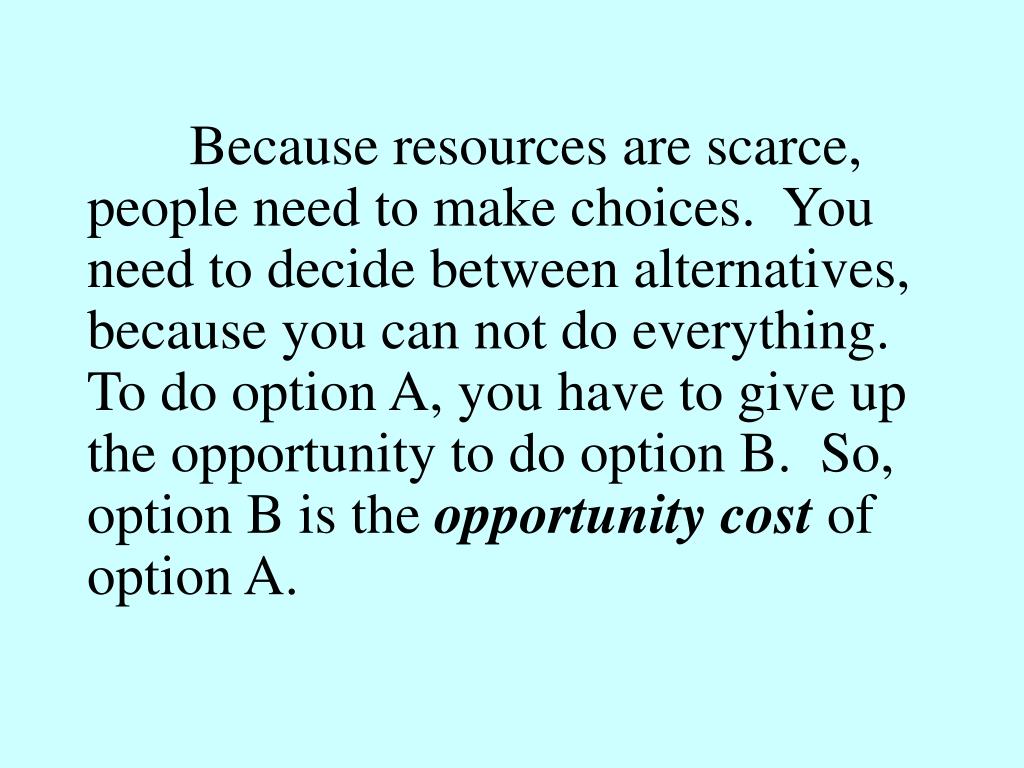 Because resources are scarce, people need to make choices. You need to decide between alternatives, because you can not do everything. To do option A, you have to give up the opportunity to do option B. So, option B is the opportunity cost of option A.